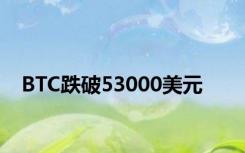 BTC跌破53000美元